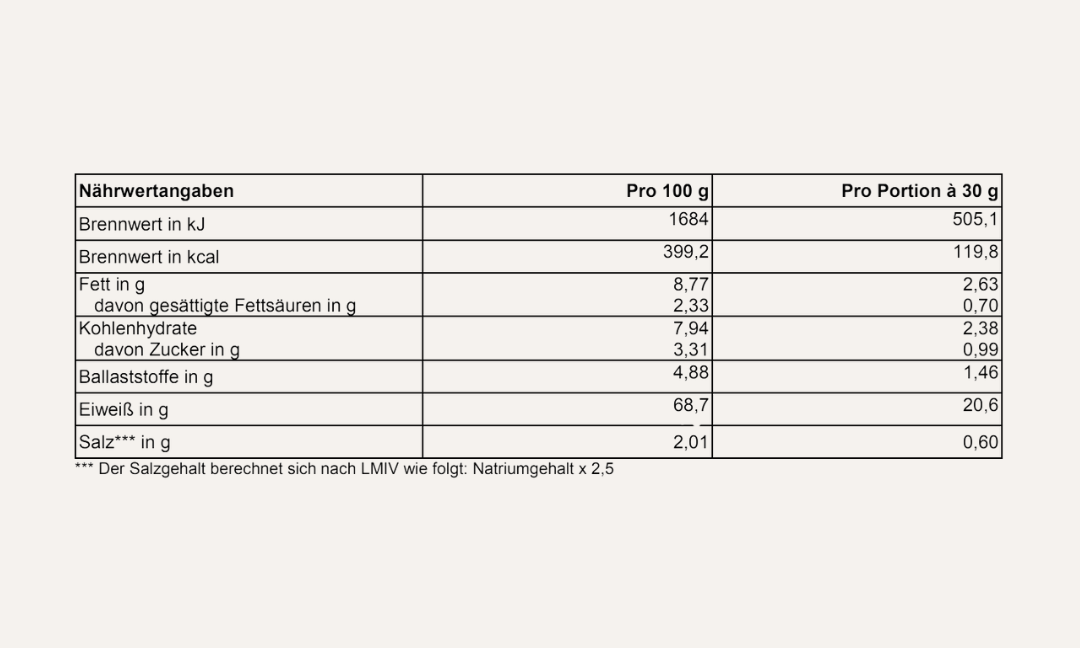 | Nährwertangaben | Pro 100 g | Pro Portion à 30 g |
|---|---|---|
| Brennwert in kJ | 1684 | 505,1 |
| Brennwert in kcal | 399,2 | 119,8 |
| Fett in g | 8,77 | 2,63 |
| davon gesättigte Fettsäuren in g | 2,33 | 0,70 |
| Kohlenhydrate | 7,94 | 2,38 |
| davon Zucker in g | 3,31 | 0,99 |
| Ballaststoffe in g | 4,88 | 1,46 |
| Eiweiß in g | 68,7 | 20,6 |
| Salz*** in g | 2,01 | 0,60 |

*** Der Salzgehalt berechnet sich nach LMIV wie folgt: Natriumgehalt x 2,5